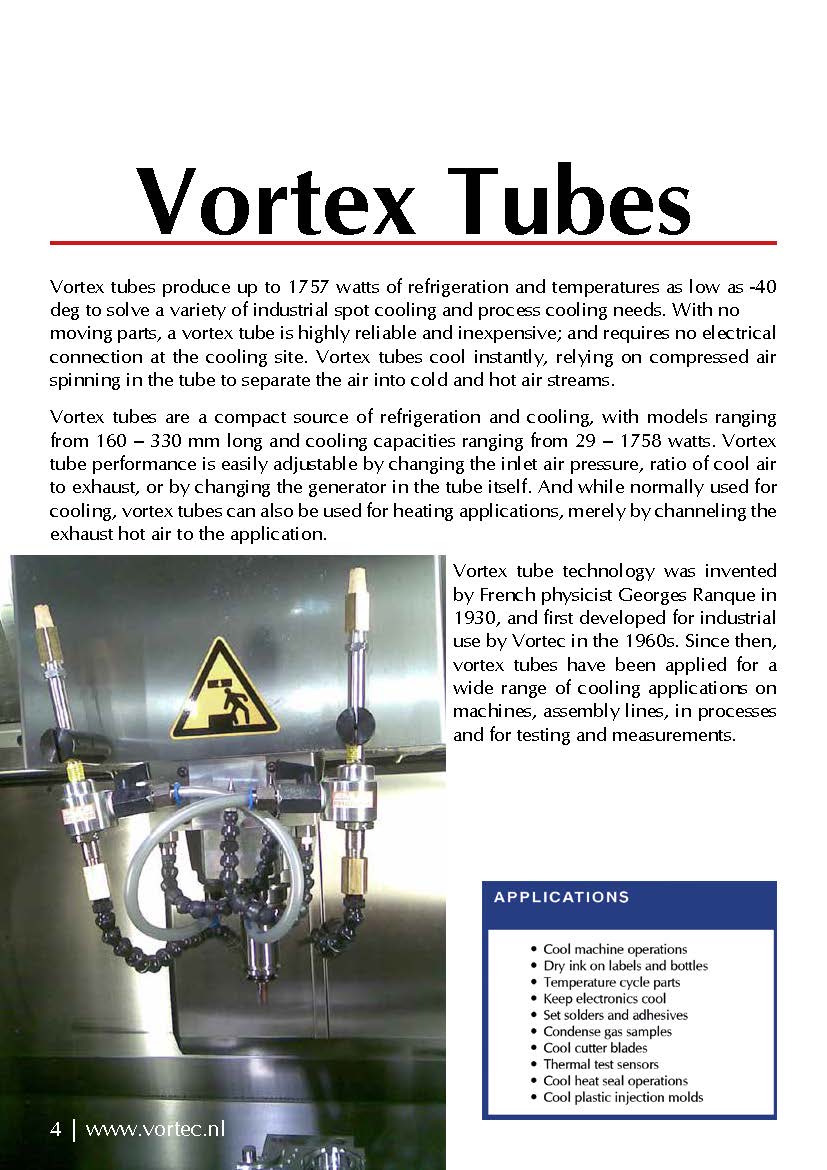 Vortex Tubes

Vortex tubes produce up to 1757 watts of refrigeration and temperatures as low as -40 deg to solve a variety of industrial spot cooling and process cooling needs. With no moving parts, a vortex tube is highly reliable and inexpensive; and requires no electrical connection at the cooling site. Vortex tubes cool instantly, relying on compressed air spinning in the tube to separate the air into cold and hot air streams.

Vortex tubes are a compact source of refrigeration and cooling, with models ranging from 160 – 330 mm long and cooling capacities ranging from 29 – 1758 watts. Vortex tube performance is easily adjustable by changing the inlet air pressure, ratio of cool air to exhaust, or by changing the generator in the tube itself. And while normally used for cooling, vortex tubes can also be used for heating applications, merely by channeling the exhaust hot air to the application.

Vortex tube technology was invented by French physicist Georges Ranque in 1930, and first developed for industrial use by Vortec in the 1960s. Since then, vortex tubes have been applied for a wide range of cooling applications on machines, assembly lines, in processes and for testing and measurements.

APPLICATIONS

• Cool machine operations
• Dry ink on labels and bottles
• Temperature cycle parts
• Keep electronics cool
• Set solders and adhesives
• Condense gas samples
• Cool cutter blades
• Thermal test sensors
• Cool heat seal operations
• Cool plastic injection molds

4 | www.vortec.nl